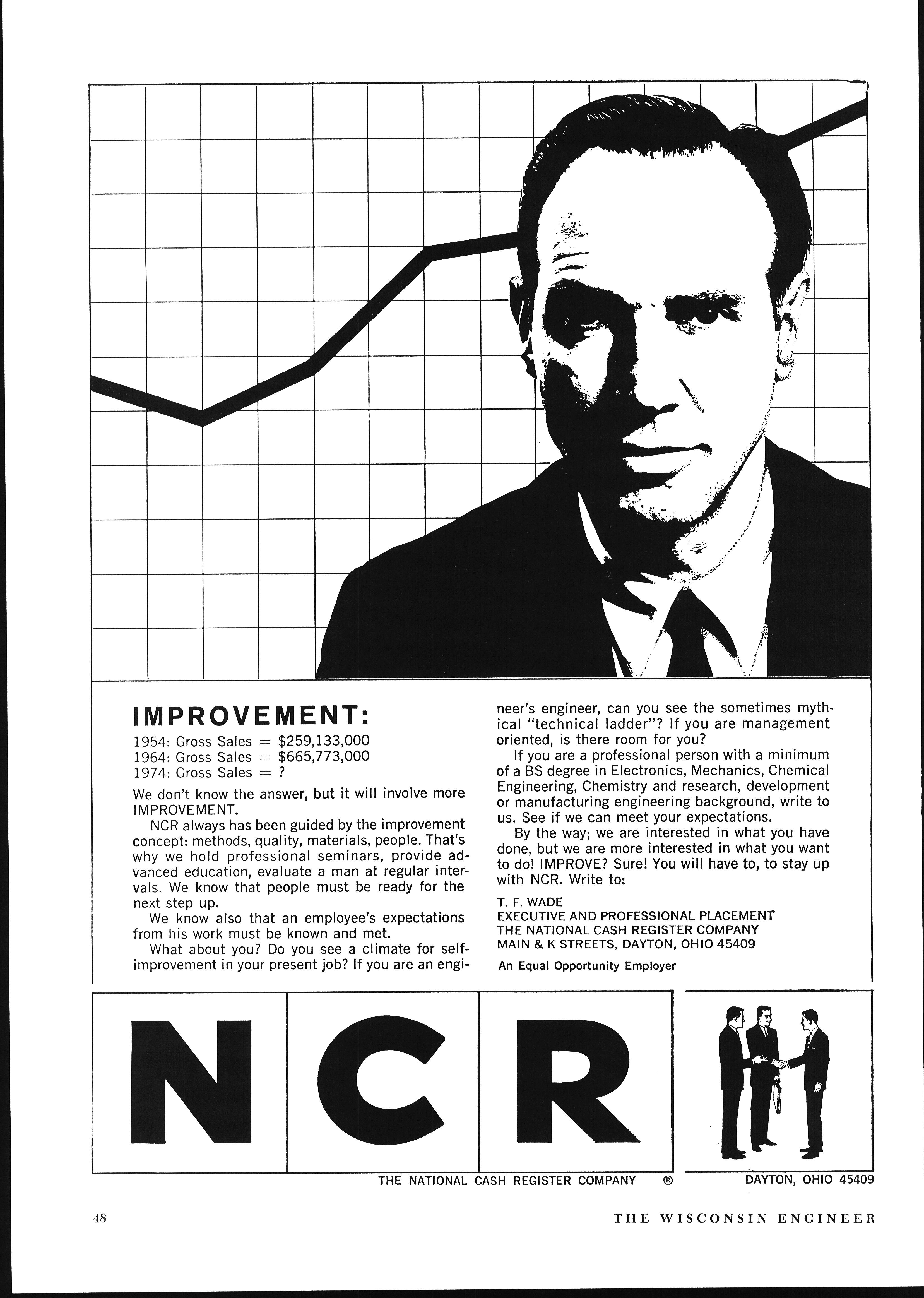 IMPROVEMENT:

1954: Gross Sales = \$259,133,000
1964: Gross Sales = \$665,773,000
1974: Gross Sales = ?

We don't know the answer, but it will involve more IMPROVEMENT.

NCR always has been guided by the improvement concept: methods, quality, materials, people. That's why we hold professional seminars, provide advanced education, evaluate a man at regular intervals. We know that people must be ready for the next step up.

We know also that an employee's expectations from his work must be known and met.

What about you? Do you see a climate for self-improvement in your present job? If you are an engineer's engineer, can you see the sometimes mythical "technical ladder"? If you are management oriented, is there room for you?

If you are a professional person with a minimum of a BS degree in Electronics, Mechanics, Chemical Engineering, Chemistry and research, development or manufacturing engineering background, write to us. See if we can meet your expectations.

By the way; we are interested in what you have done, but we are more interested in what you want to do! IMPROVE? Sure! You will have to, to stay up with NCR. Write to:

T. F. WADE
EXECUTIVE AND PROFESSIONAL PLACEMENT
THE NATIONAL CASH REGISTER COMPANY
MAIN & K STREETS, DAYTON, OHIO 45409

An Equal Opportunity Employer

NCR

THE NATIONAL CASH REGISTER COMPANY ® DAYTON, OHIO 45409

48 THE WISCONSIN ENGINEER